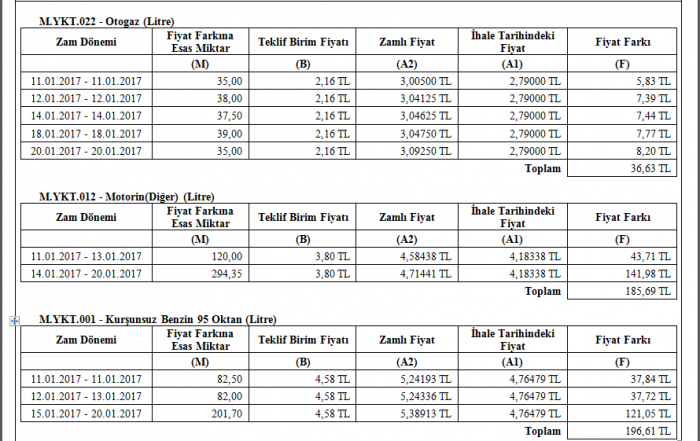 M.YKT.022 - Otogaz (Litre)

| Zam Dönemi | Fiyat Farkına Esas Miktar | Teklif Birim Fiyatı | Zamlı Fiyat | İhale Tarihindeki Fiyat | Fiyat Farkı |
|---|---|---|---|---|---|
| | (M) | (B) | (A2) | (A1) | (F) |
| 11.01.2017 - 11.01.2017 | 35,00 | 2,16 TL | 3,00500 TL | 2,79000 TL | 5,83 TL |
| 12.01.2017 - 12.01.2017 | 38,00 | 2,16 TL | 3,04125 TL | 2,79000 TL | 7,39 TL |
| 14.01.2017 - 14.01.2017 | 37,50 | 2,16 TL | 3,04625 TL | 2,79000 TL | 7,44 TL |
| 18.01.2017 - 18.01.2017 | 39,00 | 2,16 TL | 3,04750 TL | 2,79000 TL | 7,77 TL |
| 20.01.2017 - 20.01.2017 | 35,00 | 2,16 TL | 3,09250 TL | 2,79000 TL | 8,20 TL |
| | | | | Toplam | 36,63 TL |

M.YKT.012 - Motorin(Diğer) (Litre)

| Zam Dönemi | Fiyat Farkına Esas Miktar | Teklif Birim Fiyatı | Zamlı Fiyat | İhale Tarihindeki Fiyat | Fiyat Farkı |
|---|---|---|---|---|---|
| | (M) | (B) | (A2) | (A1) | (F) |
| 11.01.2017 - 13.01.2017 | 120,00 | 3,80 TL | 4,58438 TL | 4,18338 TL | 43,71 TL |
| 14.01.2017 - 20.01.2017 | 294,35 | 3,80 TL | 4,71441 TL | 4,18338 TL | 141,98 TL |
| | | | | Toplam | 185,69 TL |

M.YKT.001 - Kurşunsuz Benzin 95 Oktan (Litre)

| Zam Dönemi | Fiyat Farkına Esas Miktar | Teklif Birim Fiyatı | Zamlı Fiyat | İhale Tarihindeki Fiyat | Fiyat Farkı |
|---|---|---|---|---|---|
| | (M) | (B) | (A2) | (A1) | (F) |
| 11.01.2017 - 11.01.2017 | 82,50 | 4,58 TL | 5,24193 TL | 4,76479 TL | 37,84 TL |
| 12.01.2017 - 13.01.2017 | 82,00 | 4,58 TL | 5,24336 TL | 4,76479 TL | 37,72 TL |
| 15.01.2017 - 20.01.2017 | 201,70 | 4,58 TL | 5,38913 TL | 4,76479 TL | 121,05 TL |
| | | | | Toplam | 196,61 TL |